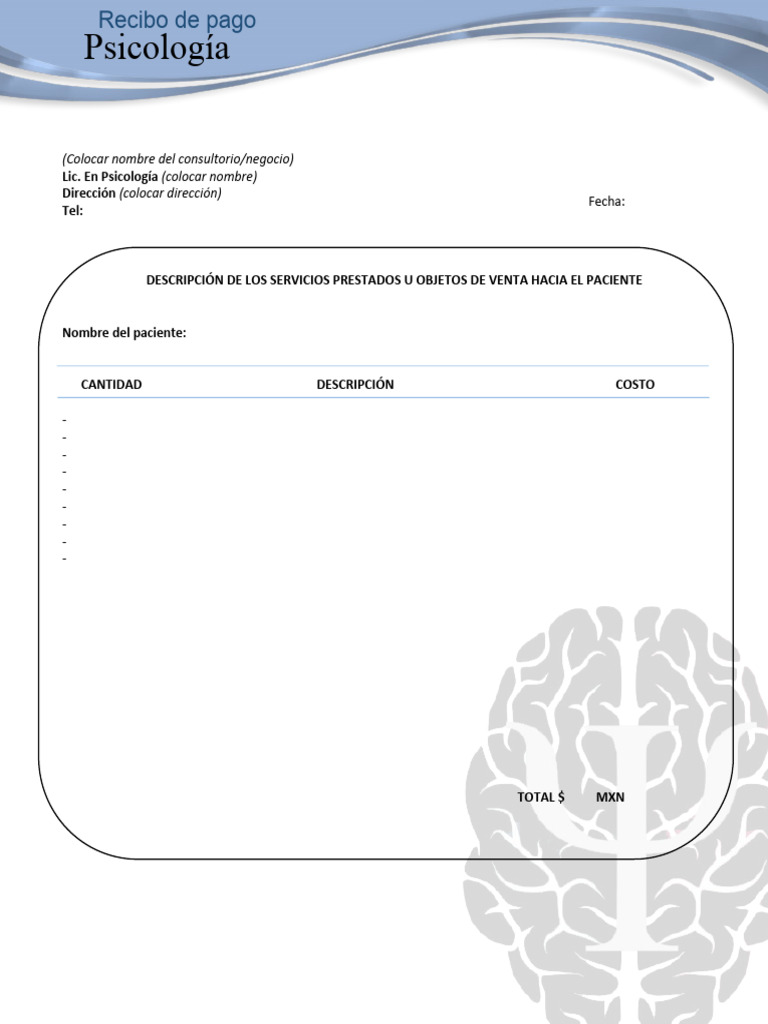 Recibo de pago
Psicología

(Colocar nombre del consultorio/negocio)
Lic. En Psicología (colocar nombre)
Dirección (colocar dirección)
Tel:

Fecha:

DESCRIPCIÓN DE LOS SERVICIOS PRESTADOS U OBJETOS DE VENTA HACIA EL PACIENTE

Nombre del paciente:

| CANTIDAD | DESCRIPCIÓN | COSTO |
|---|---|---|
| - | | |
| - | | |
| - | | |
| - | | |
| - | | |
| - | | |
| - | | |
| - | | |
| - | | |

TOTAL $ MXN